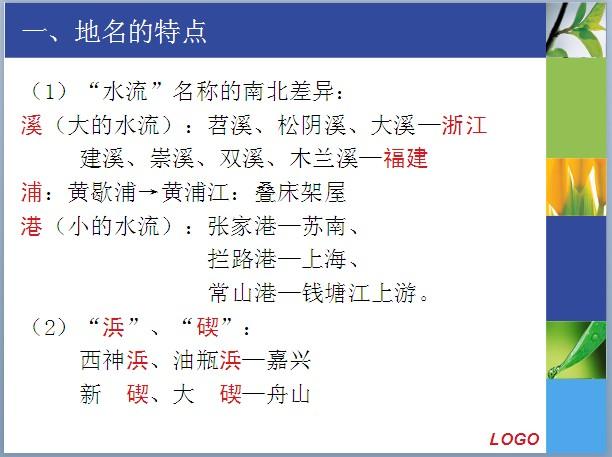 一、地名的特点

（1）“水流”名称的南北差异：

溪（大的水流）：苕溪、松阴溪、大溪—浙江
建溪、崇溪、双溪、木兰溪—福建

浦：黄歇浦→黄浦江：叠床架屋

港（小的水流）：张家港—苏南、
拦路港—上海、
常山港—钱塘江上游。

（2）“浜”、“碶”：
西神浜、油瓶浜—嘉兴
新 碶、大 碶—舟山

LOGO